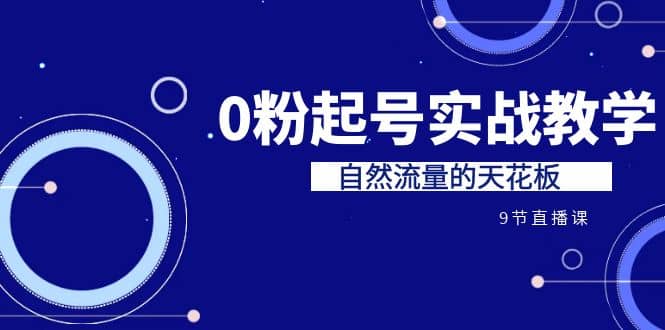 0粉起号实战教学

自然流量的天花板

9节直播课